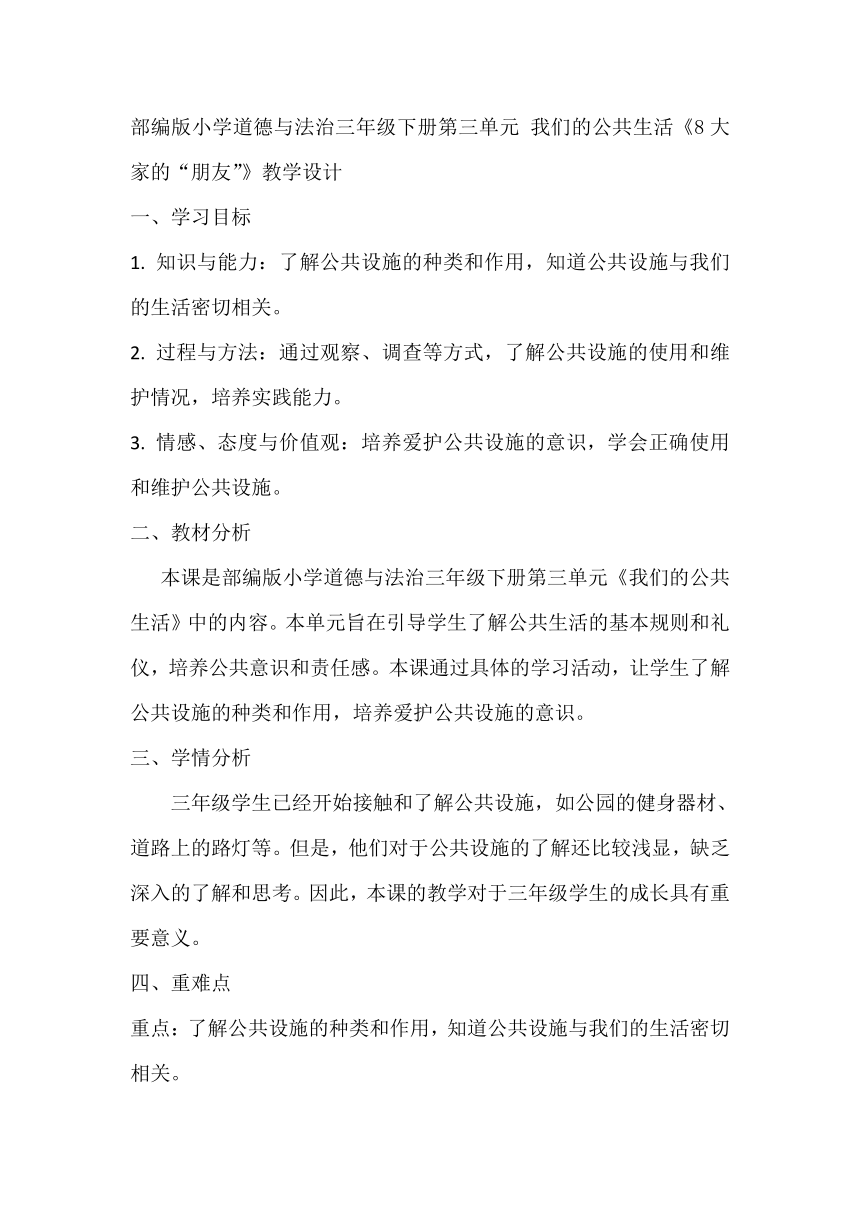 部编版小学道德与法治三年级下册第三单元 我们的公共生活《8 大家的“朋友”》教学设计

一、学习目标

1. 知识与能力：了解公共设施的种类和作用，知道公共设施与我们的生活密切相关。

2. 过程与方法：通过观察、调查等方式，了解公共设施的使用和维护情况，培养实践能力。

3. 情感、态度与价值观：培养爱护公共设施的意识，学会正确使用和维护公共设施。

二、教材分析

本课是部编版小学道德与法治三年级下册第三单元《我们的公共生活》中的内容。本单元旨在引导学生了解公共生活的基本规则和礼仪，培养公共意识和责任感。本课通过具体的学习活动，让学生了解公共设施的种类和作用，培养爱护公共设施的意识。

三、学情分析

三年级学生已经开始接触和了解公共设施，如公园的健身器材、道路上的路灯等。但是，他们对于公共设施的了解还比较浅显，缺乏深入的了解和思考。因此，本课的教学对于三年级学生的成长具有重要意义。

四、重难点

重点：了解公共设施的种类和作用，知道公共设施与我们的生活密切相关。